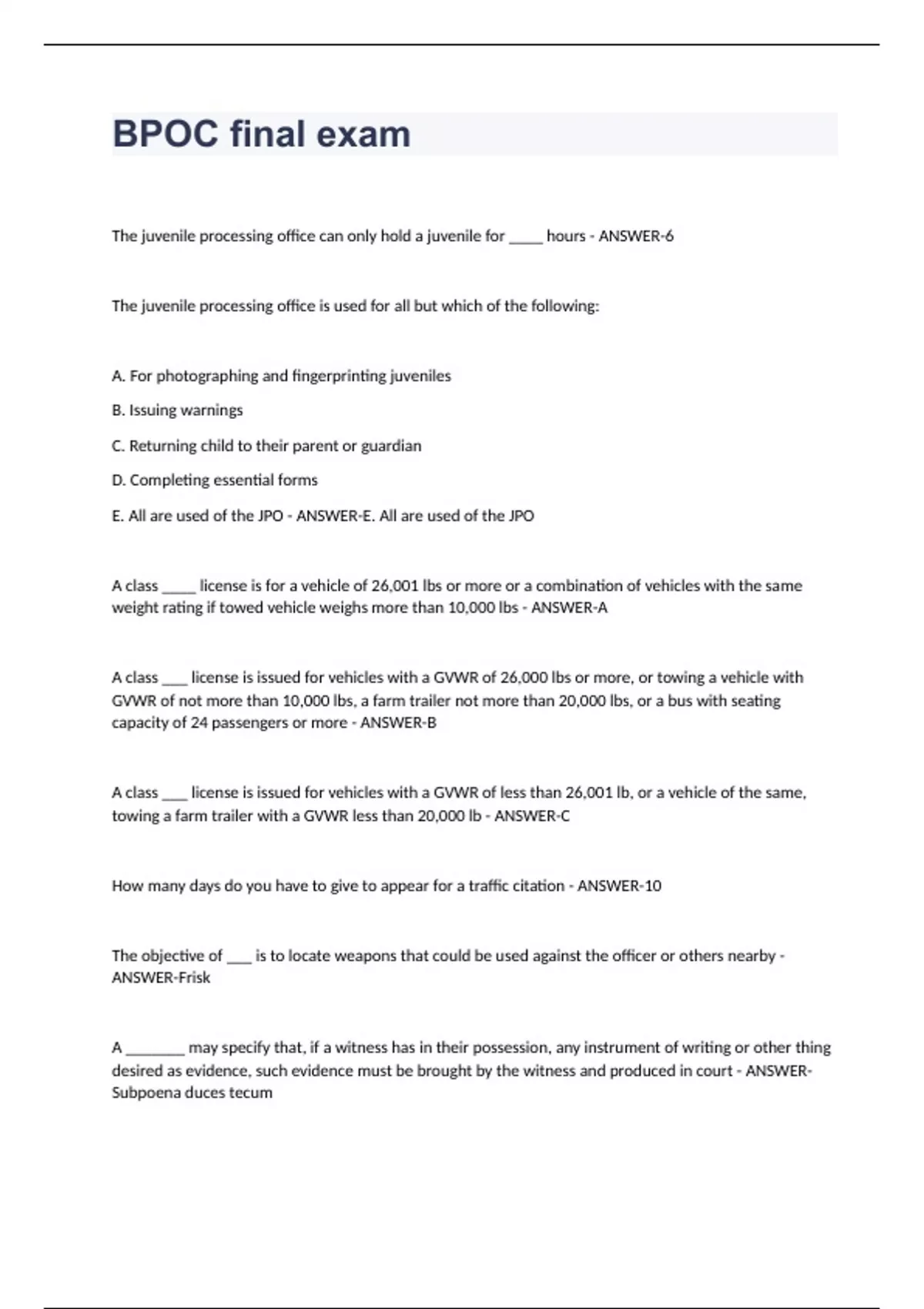 BPOC final exam

The juvenile processing office can only hold a juvenile for _____ hours - ANSWER-6

The juvenile processing office is used for all but which of the following:

A. For photographing and fingerprinting juveniles

B. Issuing warnings

C. Returning child to their parent or guardian

D. Completing essential forms

E. All are used of the JPO - ANSWER-E. All are used of the JPO

A class _____ license is for a vehicle of 26,001 lbs or more or a combination of vehicles with the same weight rating if towed vehicle weighs more than 10,000 lbs - ANSWER-A

A class ____ license is issued for vehicles with a GVWR of 26,000 lbs or more, or towing a vehicle with GVWR of not more than 10,000 lbs, a farm trailer not more than 20,000 lbs, or a bus with seating capacity of 24 passengers or more - ANSWER-B

A class ____ license is issued for vehicles with a GVWR of less than 26,001 lb, or a vehicle of the same, towing a farm trailer with a GVWR less than 20,000 lb - ANSWER-C

How many days do you have to give to appear for a traffic citation - ANSWER-10

The objective of ____ is to locate weapons that could be used against the officer or others nearby - ANSWER-Frisk

A ________ may specify that, if a witness has in their possession, any instrument of writing or other thing desired as evidence, such evidence must be brought by the witness and produced in court - ANSWER-Subpoena duces tecum